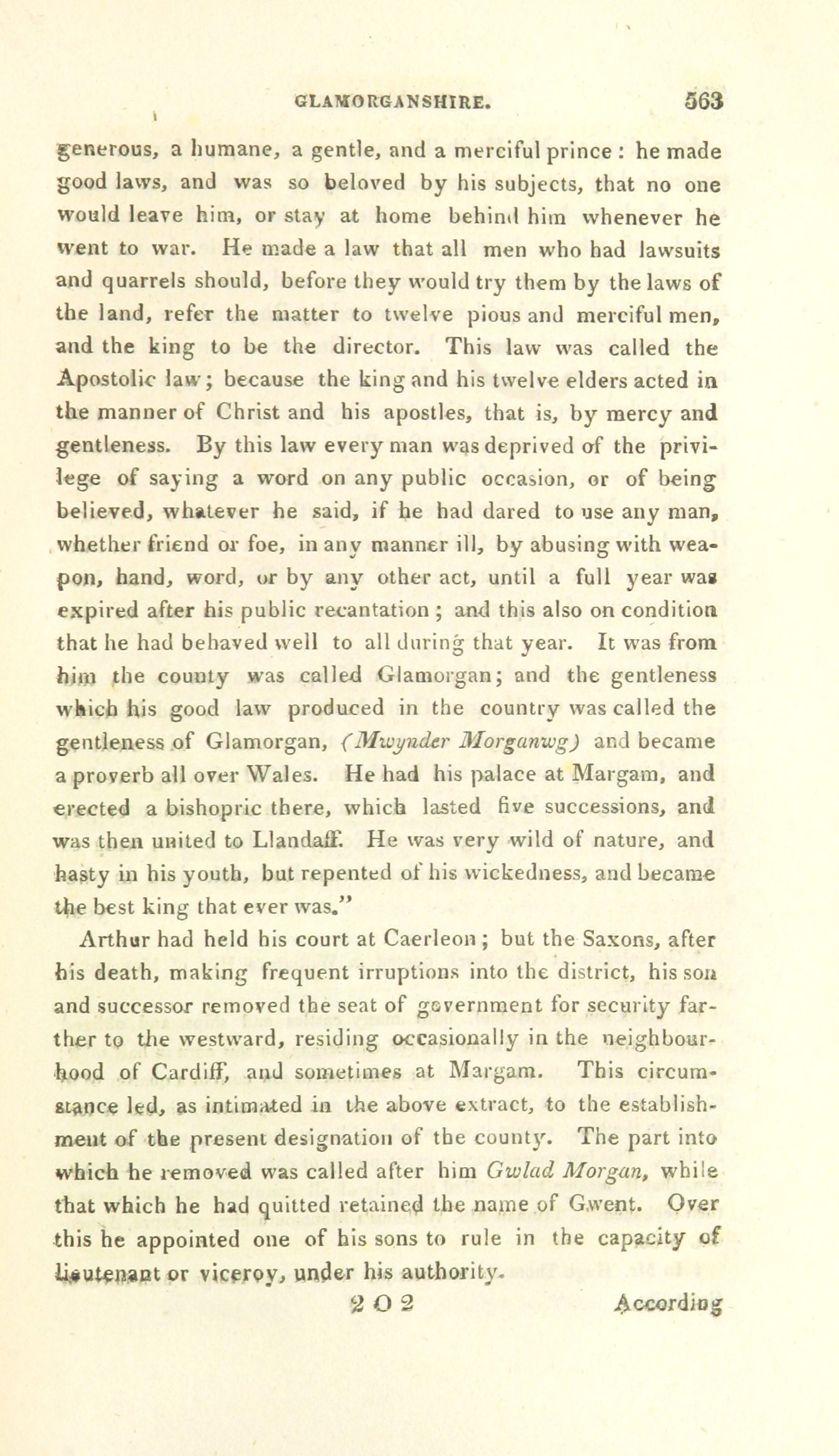 GLAMORGANSHIRE. 563

generous, a humane, a gentle, and a merciful prince: he made good laws, and was so beloved by his subjects, that no one would leave him, or stay at home behind him whenever he went to war. He made a law that all men who had lawsuits and quarrels should, before they would try them by the laws of the land, refer the matter to twelve pious and merciful men, and the king to be the director. This law was called the Apostolic law; because the king and his twelve elders acted in the manner of Christ and his apostles, that is, by mercy and gentleness. By this law every man was deprived of the privilege of saying a word on any public occasion, or of being believed, whatever he said, if he had dared to use any man, whether friend or foe, in any manner ill, by abusing with weapon, hand, word, or by any other act, until a full year was expired after his public recantation; and this also on condition that he had behaved well to all during that year. It was from him the county was called Glamorgan; and the gentleness which his good law produced in the country was called the gentleness of Glamorgan, (Mwynder Morganwg) and became a proverb all over Wales. He had his palace at Margam, and erected a bishopric there, which lasted five successions, and was then united to Llandaff. He was very wild of nature, and hasty in his youth, but repented of his wickedness, and became the best king that ever was."

Arthur had held his court at Caerleon; but the Saxons, after his death, making frequent irruptions into the district, his son and successor removed the seat of government for security farther to the westward, residing occasionally in the neighbourhood of Cardiff, and sometimes at Margam. This circumstance led, as intimated in the above extract, to the establishment of the present designation of the county. The part into which he removed was called after him Gwlad Morgan, while that which he had quitted retained the name of Gwent. Over this he appointed one of his sons to rule in the capacity of lieutenant or viceroy, under his authority.

2 O 2 According